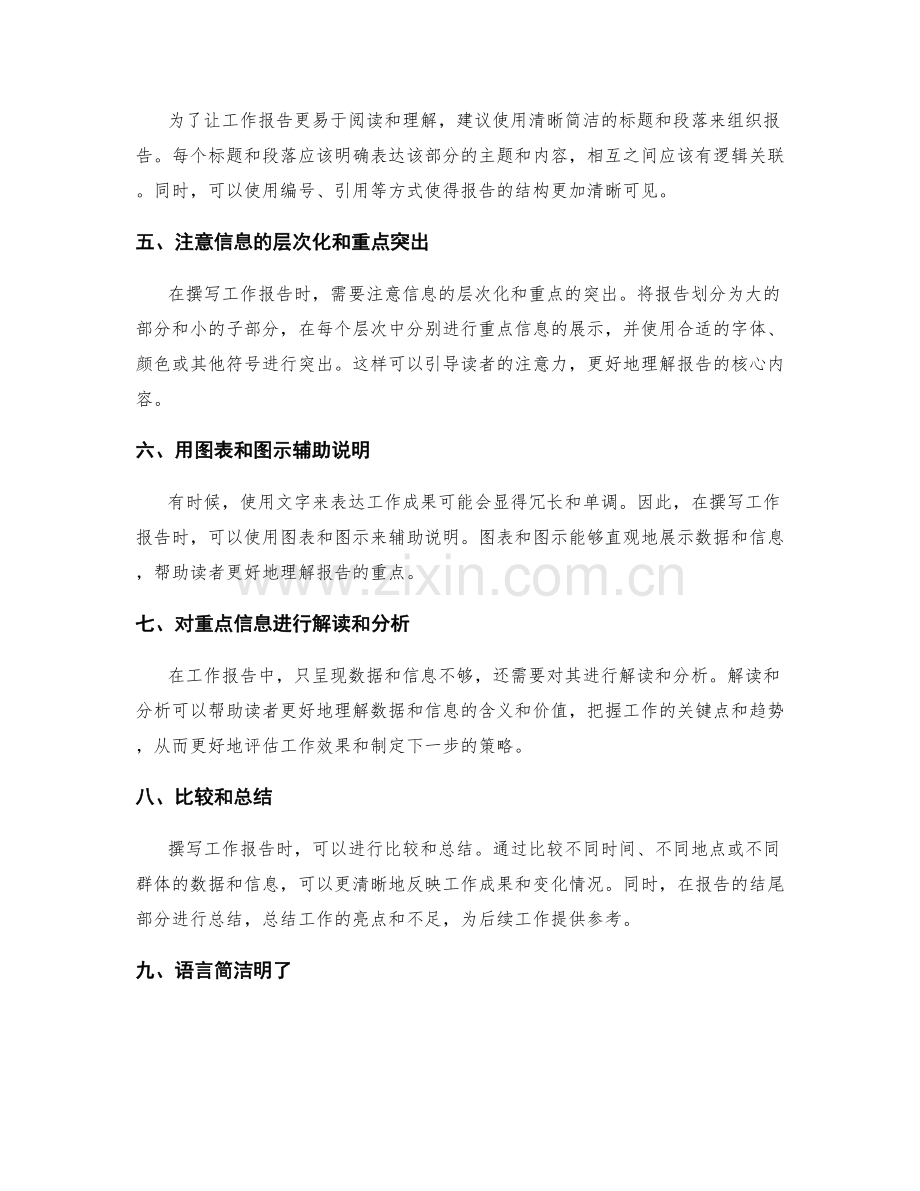 为了让工作报告更易于阅读和理解，建议使用清晰简洁的标题和段落来组织报告。每个标题和段落应该明确表达该部分的主题和内容，相互之间应该有逻辑关联。同时，可以使用编号、引用等方式使得报告的结构更加清晰可见。

五、注意信息的层次化和重点突出

在撰写工作报告时，需要注意信息的层次化和重点的突出。将报告划分为大的部分和小的子部分，在每个层次中分别进行重点信息的展示，并使用合适的字体、颜色或其他符号进行突出。这样可以引导读者的注意力，更好地理解报告的核心内容。

六、用图表和图示辅助说明

有时候，使用文字来表达工作成果可能会显得冗长和单调。因此，在撰写工作报告时，可以使用图表和图示来辅助说明。图表和图示能够直观地展示数据和信息，帮助读者更好地理解报告的重点。

www.zixin.com.cn

七、对重点信息进行解读和分析

在工作报告中，只呈现数据和信息不够，还需要对其进行解读和分析。解读和分析可以帮助读者更好地理解数据和信息的含义和价值，把握工作的关键点和趋势，从而更好地评估工作效果和制定下一步的策略。

八、比较和总结

撰写工作报告时，可以进行比较和总结。通过比较不同时间、不同地点或不同群体的数据和信息，可以更清晰地反映工作成果和变化情况。同时，在报告的结尾部分进行总结，总结工作的亮点和不足，为后续工作提供参考。

九、语言简洁明了